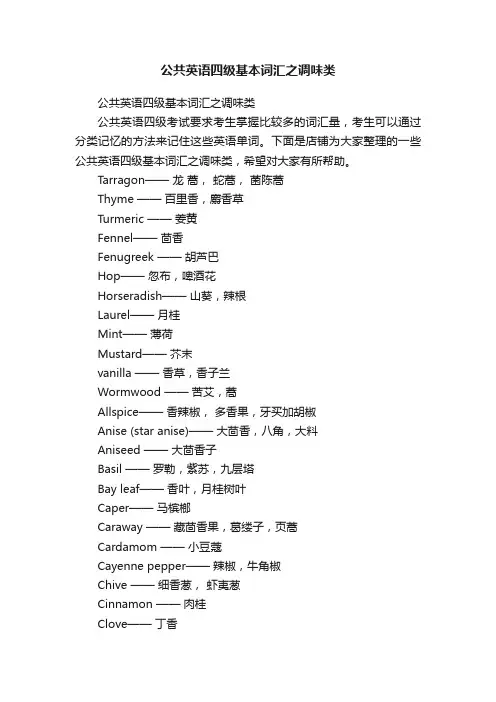 公共英语四级基本词汇之调味类

公共英语四级基本词汇之调味类

公共英语四级考试要求考生掌握比较多的词汇量，考生可以通过分类记忆的方法来记住这些英语单词。下面是店铺为大家整理的一些公共英语四级基本词汇之调味类，希望对大家有所帮助。

Tarragon—— 龙 蒿， 蛇蒿， 菌陈蒿

Thyme —— 百里香，麝香草

Turmeric —— 姜黄

Fennel—— 茴香

Fenugreek —— 胡芦巴

Hop—— 忽布，啤酒花

Horseradish—— 山葵，辣根

Laurel—— 月桂

Mint—— 薄荷

Mustard—— 芥末

vanilla —— 香草，香子兰

Wormwood —— 苦艾，蒿

Allspice—— 香辣椒， 多香果，牙买加胡椒

Anise (star anise)—— 大茴香，八角，大料

Aniseed —— 大茴香子

Basil —— 罗勒，紫苏，九层塔

Bay leaf—— 香叶，月桂树叶

Caper—— 马槟榔

Caraway —— 藏茴香果，葛缕子，页蒿

Cardamom —— 小豆蔻

Cayenne pepper—— 辣椒，牛角椒

Chive —— 细香葱， 虾夷葱

Cinnamon —— 肉桂

Clove—— 丁香